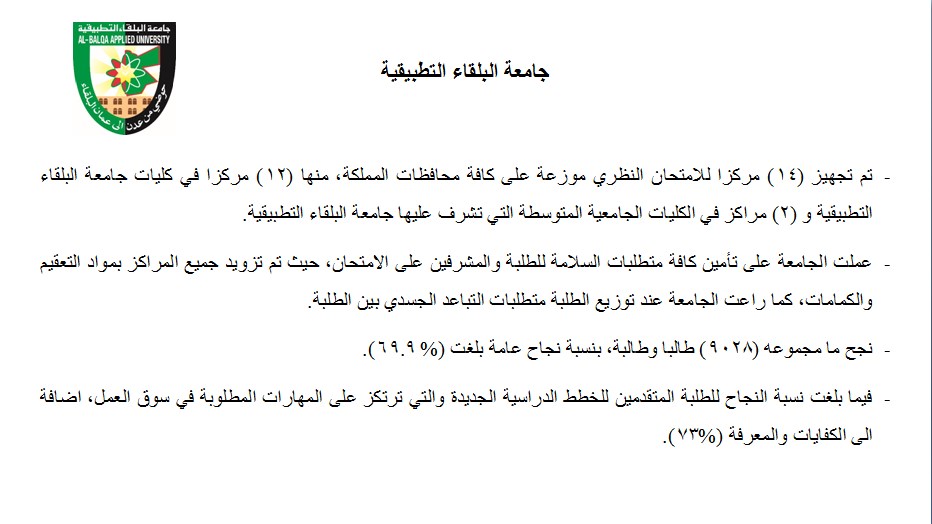 جامعة البلقاء التطبيقية
AL-BALQA APPLIED UNIVERSITY
جامعة البلقاء التطبيقية

- تم تجهيز (١٤) مركزا للامتحان النظري موزعة على كافة محافظات المملكة، منها (١٢) مركزا في كليات جامعة البلقاء التطبيقية و (٢) مراكز في الكليات الجامعية المتوسطة التي تشرف عليها جامعة البلقاء التطبيقية.

- عملت الجامعة على تأمين كافة متطلبات السلامة للطلبة والمشرفين على الامتحان، حيث تم تزويد جميع المراكز بمواد التعقيم والكمامات، كما راعت الجامعة عند توزيع الطلبة متطلبات التباعد الجسدي بين الطلبة.

- نجح ما مجموعه (٩٠٢٨) طالبا وطالبة، بنسبة نجاح عامة بلغت (% ٦٩.٩).

- فيما بلغت نسبة النجاح للطلبة المتقدمين للخطط الدراسية الجديدة والتي ترتكز على المهارات المطلوبة في سوق العمل، اضافة الى الكفايات والمعرفة (%٧٣).